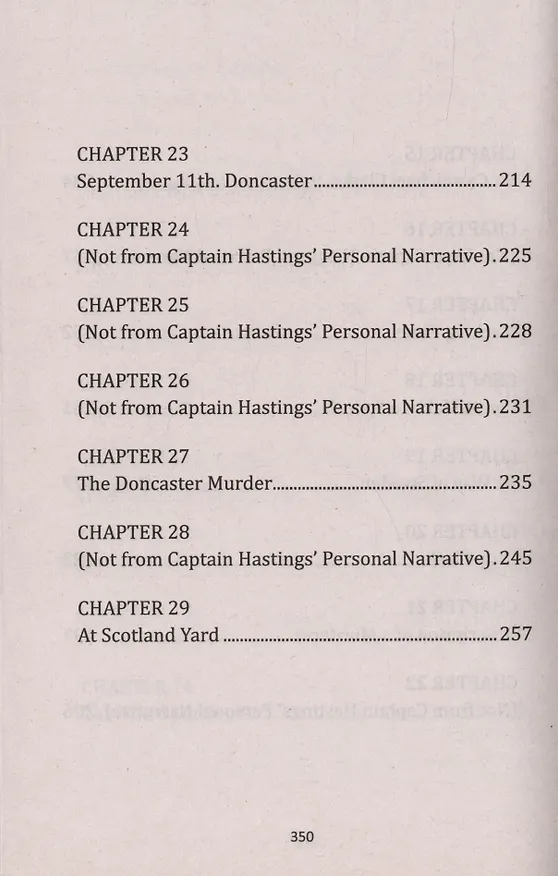 CHAPTER 23
September 11th. Doncaster 214

CHAPTER 24
(Not from Captain Hastings' Personal Narrative). 225

CHAPTER 25
(Not from Captain Hastings' Personal Narrative). 228

CHAPTER 26
(Not from Captain Hastings' Personal Narrative). 231

CHAPTER 27
The Doncaster Murder 235

CHAPTER 28
(Not from Captain Hastings' Personal Narrative). 245

CHAPTER 29
At Scotland Yard 257

350